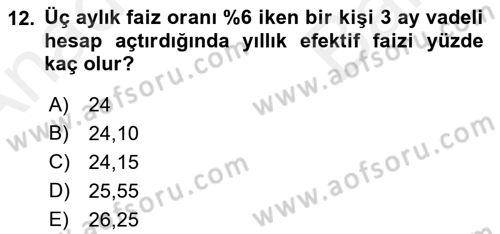 12. Üç aylık faiz oranı %6 iken bir kişi 3 ay vadeli hesap açtırdığında yıllık efektif faizi yüzde kaç olur?

A) 24
B) 24,10
C) 24,15
D) 25,55
E) 26,25

www.aofsoru.com
www.aofsoru.com
www.aofsoru.com
www.aofsoru.com
www.aofsoru.com